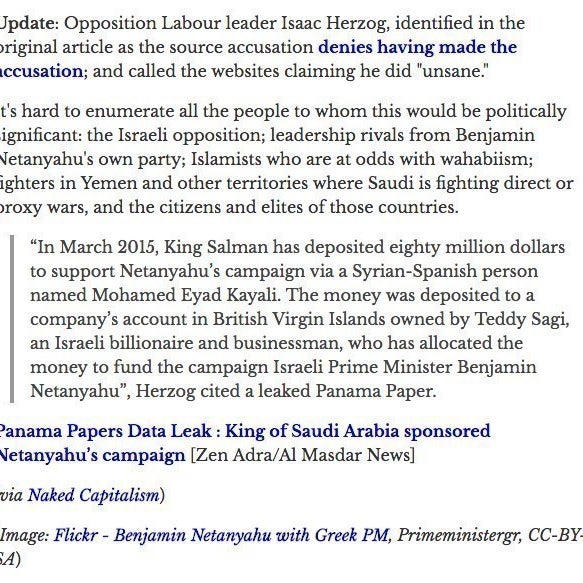 Update: Opposition Labour leader Isaac Herzog, identified in the original article as the source accusation denies having made the accusation; and called the websites claiming he did "unsane."

t's hard to enumerate all the people to whom this would be politically significant: the Israeli opposition; leadership rivals from Benjamin Netanyahu's own party; Islamists who are at odds with wahabiism; fighters in Yemen and other territories where Saudi is fighting direct or proxy wars, and the citizens and elites of those countries.

"In March 2015, King Salman has deposited eighty million dollars to support Netanyahu's campaign via a Syrian-Spanish person named Mohamed Eyad Kayali. The money was deposited to a company's account in British Virgin Islands owned by Teddy Sagi, an Israeli billionaire and businessman, who has allocated the money to fund the campaign Israeli Prime Minister Benjamin Netanyahu", Herzog cited a leaked Panama Paper.

Panama Papers Data Leak : King of Saudi Arabia sponsored Netanyahu's campaign [Zen Adra/Al Masdar News]

via Naked Capitalism)

Image: Flickr - Benjamin Netanyahu with Greek PM, Primeministergr, CC-BY-SA)